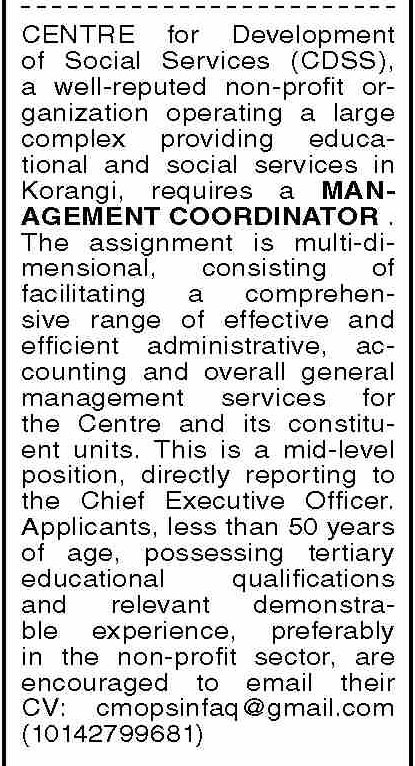 CENTRE for Development of Social Services (CDSS), a well-reputed non-profit organization operating a large complex providing educational and social services in Korangi, requires a MANAGEMENT COORDINATOR . The assignment is multi-dimensional, consisting of facilitating a comprehensive range of effective and efficient administrative, accounting and overall general management services for the Centre and its constituent units. This is a mid-level position, directly reporting to the Chief Executive Officer. Applicants, less than 50 years of age, possessing tertiary educational qualifications and relevant demonstrable experience, preferably in the non-profit sector, are encouraged to email their CV: cmopsinfaq@gmail.com (10142799681)